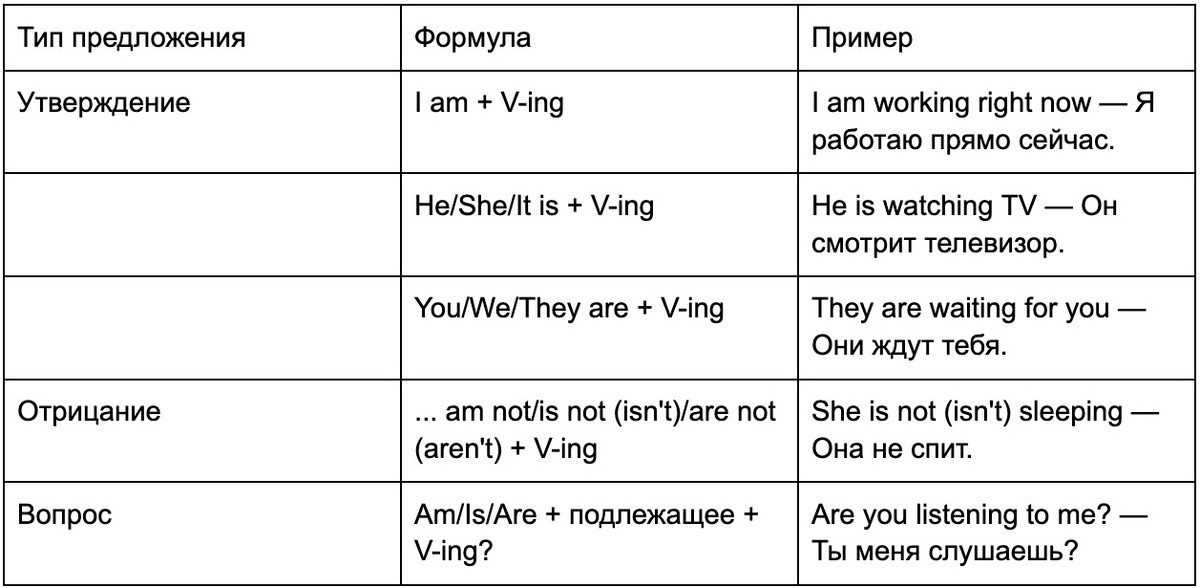 | Тип предложения | Формула | Пример |
|---|---|---|
| Утверждение | I am + V-ing | I am working right now — Я работаю прямо сейчас. |
| | He/She/It is + V-ing | He is watching TV — Он смотрит телевизор. |
| | You/We/They are + V-ing | They are waiting for you — Они ждут тебя. |
| Отрицание | ... am not/is not (isn't)/are not (aren't) + V-ing | She is not (isn't) sleeping — Она не спит. |
| Вопрос | Am/Is/Are + подлежащее + V-ing? | Are you listening to me? — Ты меня слушаешь? |